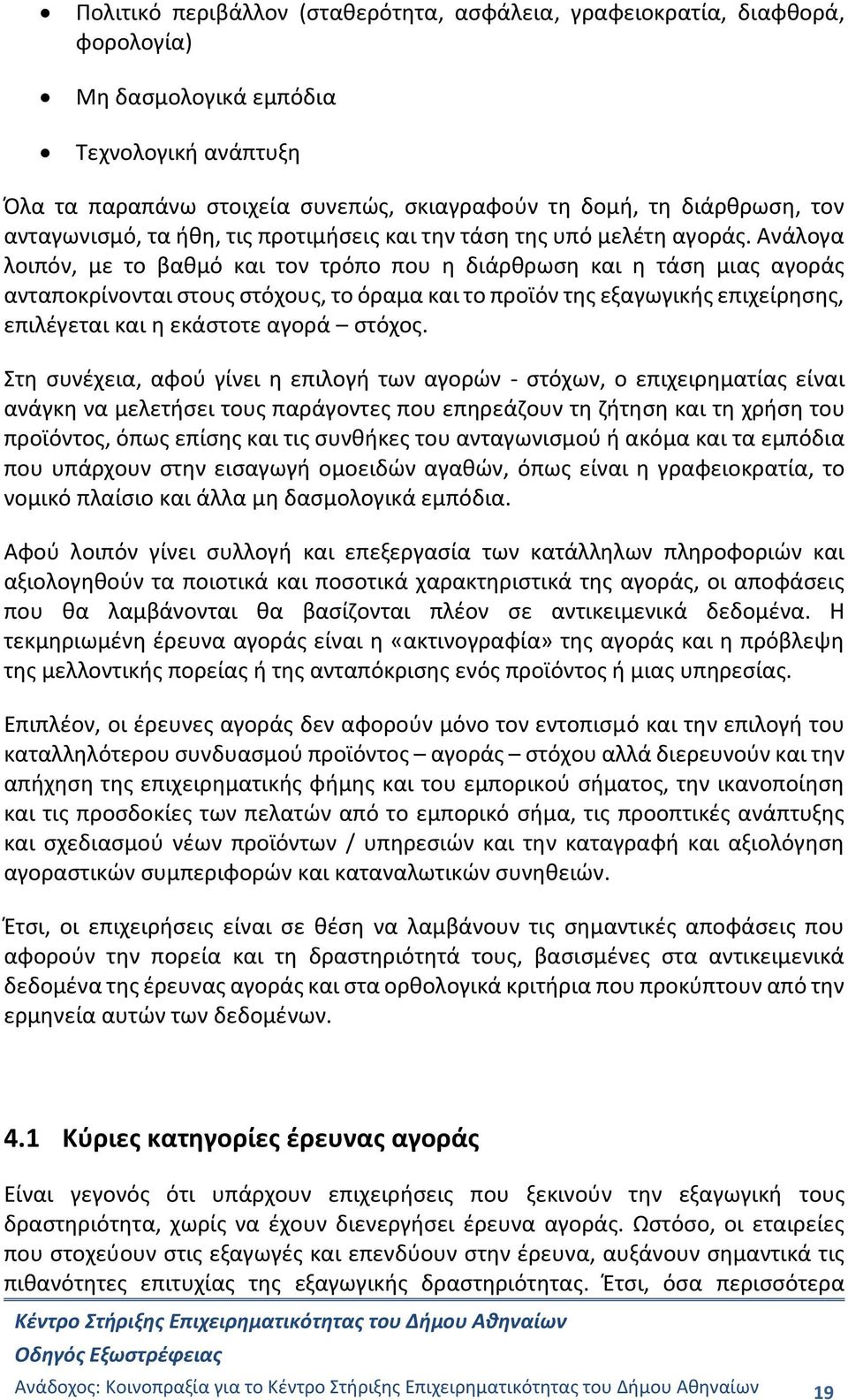 • Πολιτικό περιβάλλον (σταθερότητα, ασφάλεια, γραφειοκρατία, διαφθορά, φορολογία)

• Μη δασμολογικά εμπόδια

• Τεχνολογική ανάπτυξη

Όλα τα παραπάνω στοιχεία συνεπώς, σκιαγραφούν τη δομή, τη διάρθρωση, τον ανταγωνισμό, τα ήθη, τις προτιμήσεις και την τάση της υπό μελέτη αγοράς. Ανάλογα λοιπόν, με το βαθμό και τον τρόπο που η διάρθρωση και η τάση μιας αγοράς ανταποκρίνονται στους στόχους, το όραμα και το προϊόν της εξαγωγικής επιχείρησης, επιλέγεται και η εκάστοτε αγορά – στόχος.

Στη συνέχεια, αφού γίνει η επιλογή των αγορών - στόχων, ο επιχειρηματίας είναι ανάγκη να μελετήσει τους παράγοντες που επηρεάζουν τη ζήτηση και τη χρήση του προϊόντος, όπως επίσης και τις συνθήκες του ανταγωνισμού ή ακόμα και τα εμπόδια που υπάρχουν στην εισαγωγή ομοειδών αγαθών, όπως είναι η γραφειοκρατία, το νομικό πλαίσιο και άλλα μη δασμολογικά εμπόδια.

Αφού λοιπόν γίνει συλλογή και επεξεργασία των κατάλληλων πληροφοριών και αξιολογηθούν τα ποιοτικά και ποσοτικά χαρακτηριστικά της αγοράς, οι αποφάσεις που θα λαμβάνονται θα βασίζονται πλέον σε αντικειμενικά δεδομένα. Η τεκμηριωμένη έρευνα αγοράς είναι η «ακτινογραφία» της αγοράς και η πρόβλεψη της μελλοντικής πορείας ή της ανταπόκρισης ενός προϊόντος ή μιας υπηρεσίας.

Επιπλέον, οι έρευνες αγοράς δεν αφορούν μόνο τον εντοπισμό και την επιλογή του καταλληλότερου συνδυασμού προϊόντος – αγοράς – στόχου αλλά διερευνούν και την απήχηση της επιχειρηματικής φήμης και του εμπορικού σήματος, την ικανοποίηση και τις προσδοκίες των πελατών από το εμπορικό σήμα, τις προοπτικές ανάπτυξης και σχεδιασμού νέων προϊόντων / υπηρεσιών και την καταγραφή και αξιολόγηση αγοραστικών συμπεριφορών και καταναλωτικών συνηθειών.

Έτσι, οι επιχειρήσεις είναι σε θέση να λαμβάνουν τις σημαντικές αποφάσεις που αφορούν την πορεία και τη δραστηριότητά τους, βασισμένες στα αντικειμενικά δεδομένα της έρευνας αγοράς και στα ορθολογικά κριτήρια που προκύπτουν από την ερμηνεία αυτών των δεδομένων.

4.1 Κύριες κατηγορίες έρευνας αγοράς

Είναι γεγονός ότι υπάρχουν επιχειρήσεις που ξεκινούν την εξαγωγική τους δραστηριότητα, χωρίς να έχουν διενεργήσει έρευνα αγοράς. Ωστόσο, οι εταιρείες που στοχεύουν στις εξαγωγές και επενδύουν στην έρευνα, αυξάνουν σημαντικά τις πιθανότητες επιτυχίας της εξαγωγικής δραστηριότητας. Έτσι, όσα περισσότερα

Κέντρο Στήριξης Επιχειρηματικότητας του Δήμου Αθηναίων
Οδηγός Εξωστρέφειας
Ανάδοχος: Κοινοπραξία για το Κέντρο Στήριξης Επιχειρηματικότητας του Δήμου Αθηναίων 19